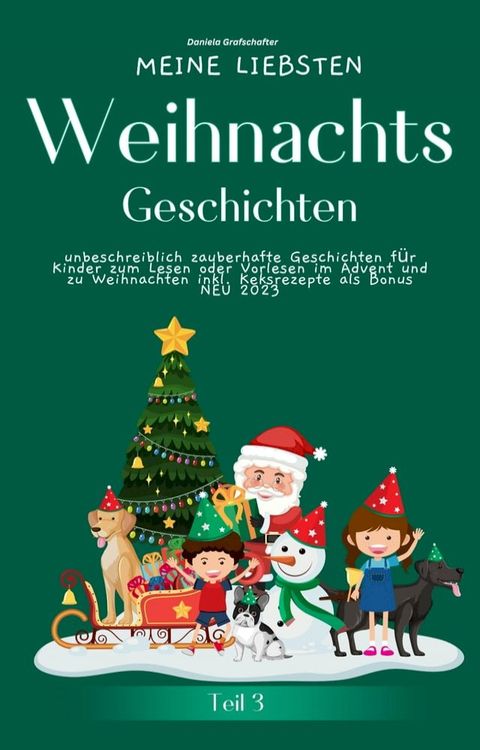 Daniela Grafschafter

MEINE LIEBSTEN

Weihnachts

Geschichten

unbeschreiblich zauberhafte Geschichten für Kinder zum Lesen oder Vorlesen im Advent und zu Weihnachten inkl. Keksrezepte als Bonus NEU 2023

Teil 3